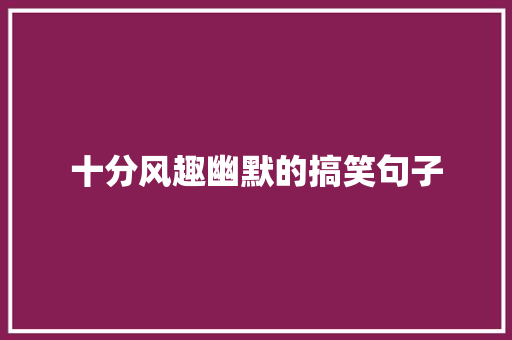 十分风趣幽默的搞笑句子